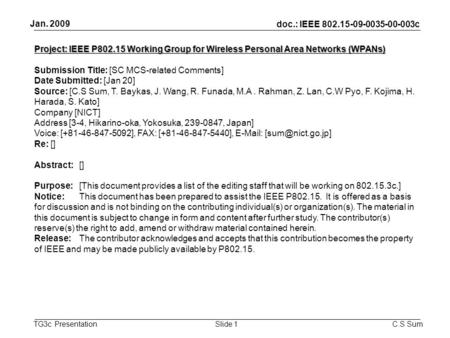 Jan. 2009

doc.: IEEE 802.15-09-0035-00-003c

Project: IEEE P802.15 Working Group for Wireless Personal Area Networks (WPANs)

Submission Title: [SC MCS-related Comments]
Date Submitted: [Jan 20]
Source: [C.S Sum, T. Baykas, J. Wang, R. Funada, M.A . Rahman, Z. Lan, C.W Pyo, F. Kojima, H. Harada, S. Kato]
Company [NICT]
Address [3-4, Hikarino-oka, Yokosuka, 239-0847, Japan]
Voice: [+81-46-847-5092], FAX: [+81-46-847-5440], E-Mail: [sum@nict.go.jp]
Re: []

Abstract: []

Purpose: [This document provides a list of the editing staff that will be working on 802.15.3c.]
Notice: This document has been prepared to assist the IEEE P802.15. It is offered as a basis for discussion and is not binding on the contributing individual(s) or organization(s). The material in this document is subject to change in form and content after further study. The contributor(s) reserve(s) the right to add, amend or withdraw material contained herein.
Release: The contributor acknowledges and accepts that this contribution becomes the property of IEEE and may be made publicly available by P802.15.

TG3c Presentation

Slide 1

C.S Sum